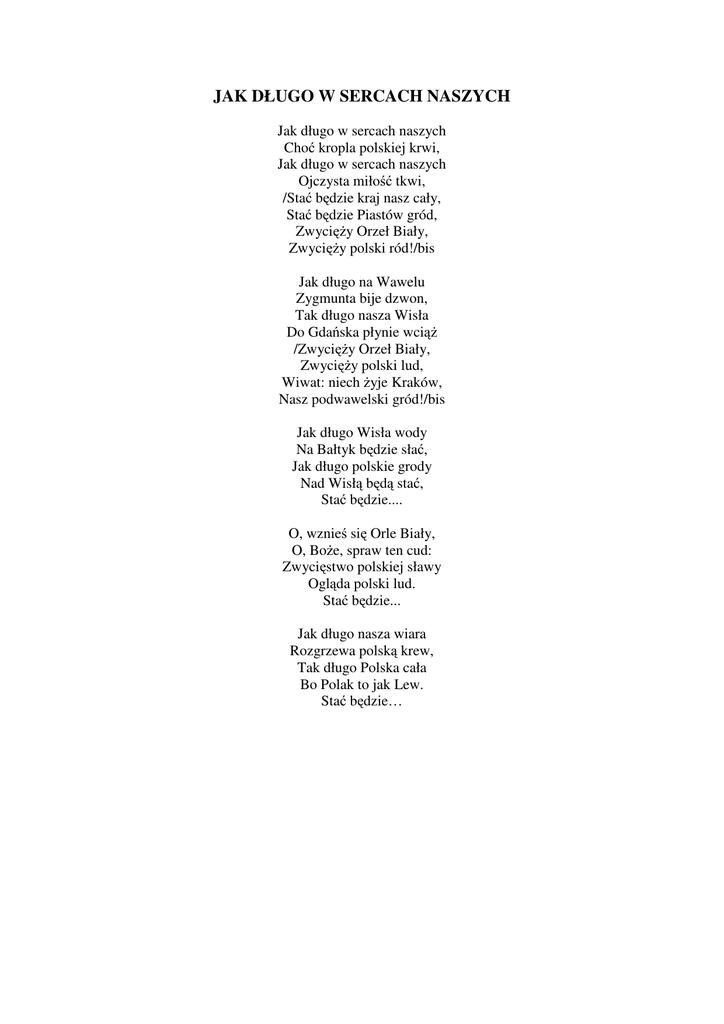 JAK DŁUGO W SERCACH NASZYCH

Jak długo w sercach naszych
Choć kropla polskiej krwi,
Jak długo w sercach naszych
Ojczysta miłość tkwi,
/Stać będzie kraj nasz cały,
Stać będzie Piastów gród,
Zwycięży Orzeł Biały,
Zwycięży polski ród!/bis

Jak długo na Wawelu
Zygmunta bije dzwon,
Tak długo nasza Wisła
Do Gdańska płynie wciąż
/Zwycięży Orzeł Biały,
Zwycięży polski lud,
Wiwat: niech żyje Kraków,
Nasz podwawelski gród!/bis

Jak długo Wisła wody
Na Bałtyk będzie słać,
Jak długo polskie grody
Nad Wisłą będą stać,
Stać będzie....

O, wznieś się Orle Biały,
O, Boże, spraw ten cud:
Zwycięstwo polskiej sławy
Ogląda polski lud.
Stać będzie...

Jak długo nasza wiara
Rozgrzewa polską krew,
Tak długo Polska cała
Bo Polak to jak Lew.
Stać będzie…